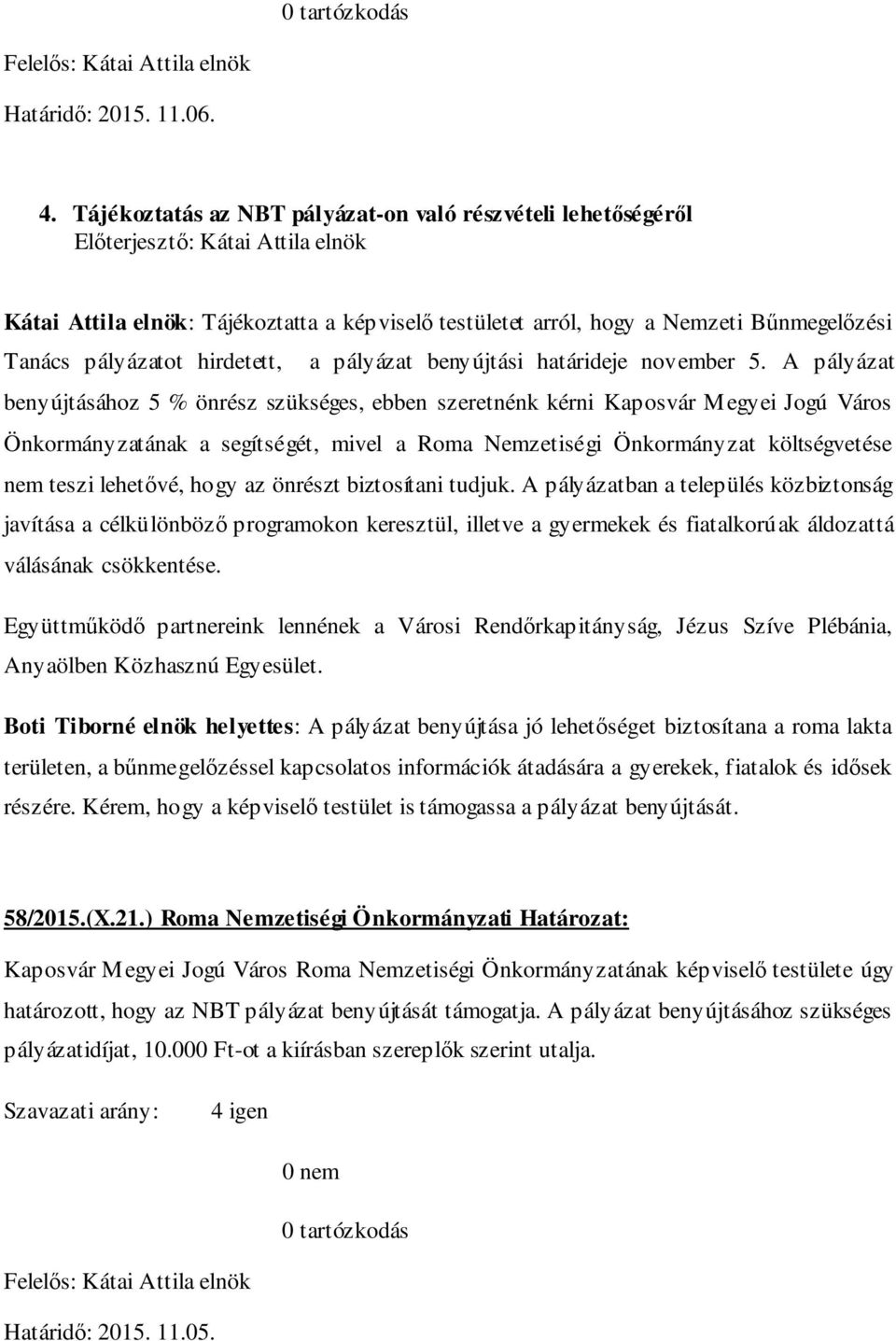 0 tartózkodás

Felelős: Kátai Attila elnök

Határidő: 2015. 11.06.

4. Tájékoztatás az NBT pályázat-on való részvételi lehetőségéről
Előterjesztő: Kátai Attila elnök

Kátai Attila elnök: Tájékoztatta a képviselő testületet arról, hogy a Nemzeti Bűnmegelőzési Tanács pályázatot hirdetett, a pályázat benyújtási határideje november 5. A pályázat benyújtásához 5 % önrész szükséges, ebben szeretnénk kérni Kaposvár Megyei Jogú Város Önkormányzatának a segítségét, mivel a Roma Nemzetiségi Önkormányzat költségvetése nem teszi lehetővé, hogy az önrészt biztosítani tudjuk. A pályázatban a település közbiztonság javítása a célkülönböző programokon keresztül, illetve a gyermekek és fiatalkorúak áldozattá válásának csökkentése.

Együttműködő partnereink lennének a Városi Rendőrkapitányság, Jézus Szíve Plébánia, Anyaölben Közhasznú Egyesület.

Boti Tiborné elnök helyettes: A pályázat benyújtása jó lehetőséget biztosítana a roma lakta területen, a bűnmegelőzéssel kapcsolatos információk átadására a gyerekek, fiatalok és idősek részére. Kérem, hogy a képviselő testület is támogassa a pályázat benyújtását.

58/2015.(X.21.) Roma Nemzetiségi Önkormányzati Határozat:

Kaposvár Megyei Jogú Város Roma Nemzetiségi Önkormányzatának képviselő testülete úgy határozott, hogy az NBT pályázat benyújtását támogatja. A pályázat benyújtásához szükséges pályázatidíjat, 10.000 Ft-ot a kiírásban szereplők szerint utalja.

Szavazati arány: 4 igen

0 nem

0 tartózkodás

Felelős: Kátai Attila elnök

Határidő: 2015. 11.05.